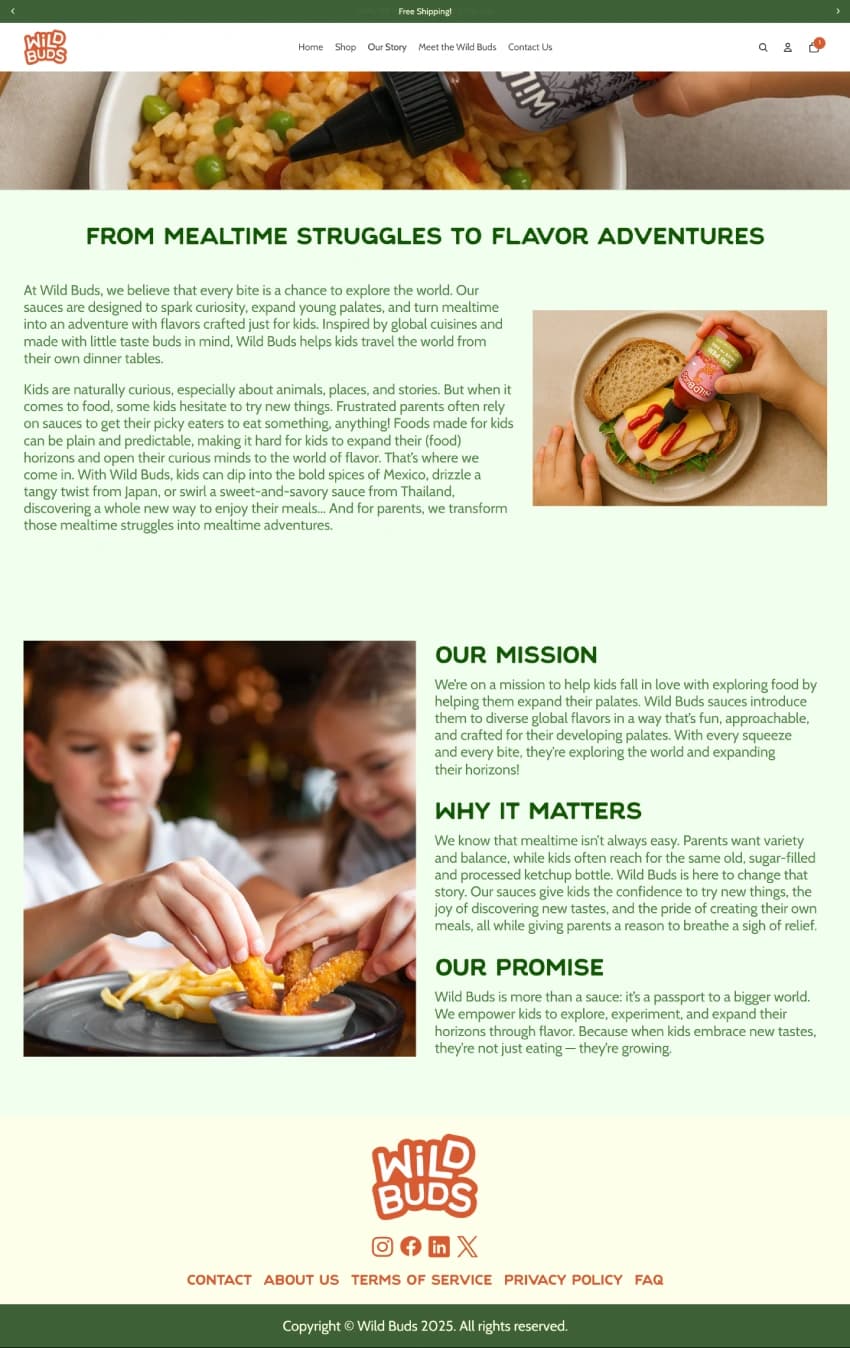 Free Shipping!

WILD BUDS

Home Shop Our Story Meet the Wild Buds Contact Us

1

FROM MEALTIME STRUGGLES TO FLAVOR ADVENTURES

At Wild Buds, we believe that every bite is a chance to explore the world. Our sauces are designed to spark curiosity, expand young palates, and turn mealtime into an adventure with flavors crafted just for kids. Inspired by global cuisines and made with little taste buds in mind, Wild Buds helps kids travel the world from their own dinner tables.

Kids are naturally curious, especially about animals, places, and stories. But when it comes to food, some kids hesitate to try new things. Frustrated parents often rely on sauces to get their picky eaters to eat something, anything! Foods made for kids can be plain and predictable, making it hard for kids to expand their (food) horizons and open their curious minds to the world of flavor. That's where we come in. With Wild Buds, kids can dip into the bold spices of Mexico, drizzle a tangy twist from Japan, or swirl a sweet-and-savory sauce from Thailand, discovering a whole new way to enjoy their meals... And for parents, we transform those mealtime struggles into mealtime adventures.

OUR MISSION

We're on a mission to help kids fall in love with exploring food by helping them expand their palates. Wild Buds sauces introduce them to diverse global flavors in a way that's fun, approachable, and crafted for their developing palates. With every squeeze and every bite, they're exploring the world and expanding their horizons!

WHY IT MATTERS

We know that mealtime isn't always easy. Parents want variety and balance, while kids often reach for the same old, sugar-filled and processed ketchup bottle. Wild Buds is here to change that story. Our sauces give kids the confidence to try new things, the joy of discovering new tastes, and the pride of creating their own meals, all while giving parents a reason to breathe a sigh of relief.

OUR PROMISE

Wild Buds is more than a sauce: it's a passport to a bigger world. We empower kids to explore, experiment, and expand their horizons through flavor. Because when kids embrace new tastes, they're not just eating — they're growing.

WILD BUDS

CONTACT ABOUT US TERMS OF SERVICE PRIVACY POLICY FAQ

Copyright © Wild Buds 2025. All rights reserved.